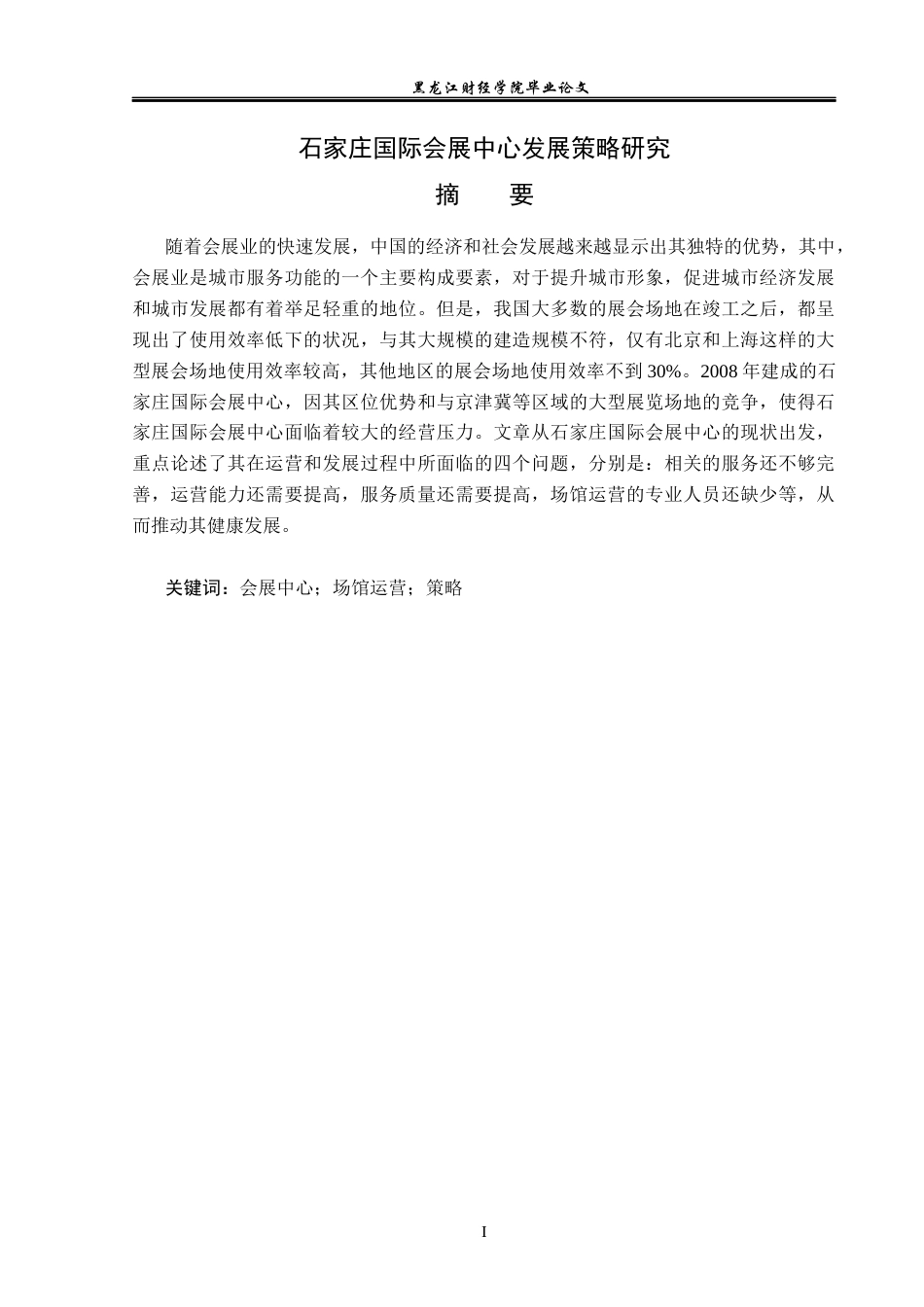 黑龙江财经学院毕业论文

石家庄国际会展中心发展策略研究

摘　　要

随着会展业的快速发展，中国的经济和社会发展越来越显示出其独特的优势，其中，会展业是城市服务功能的一个主要构成要素，对于提升城市形象，促进城市经济发展和城市发展都有着举足轻重的地位。但是，我国大多数的展会场地在竣工之后，都呈现出了使用效率低下的状况，与其大规模的建造规模不符，仅有北京和上海这样的大型展会场地使用效率较高，其他地区的展会场地使用效率不到30%。2008年建成的石家庄国际会展中心，因其区位优势和与京津冀等区域的大型展览场地的竞争，使得石家庄国际会展中心面临着较大的经营压力。文章从石家庄国际会展中心的现状出发，重点论述了其在运营和发展过程中所面临的四个问题，分别是：相关的服务还不够完善，运营能力还需要提高，服务质量还需要提高，场馆运营的专业人员还缺少等，从而推动其健康发展。

关键词：会展中心；场馆运营；策略

I